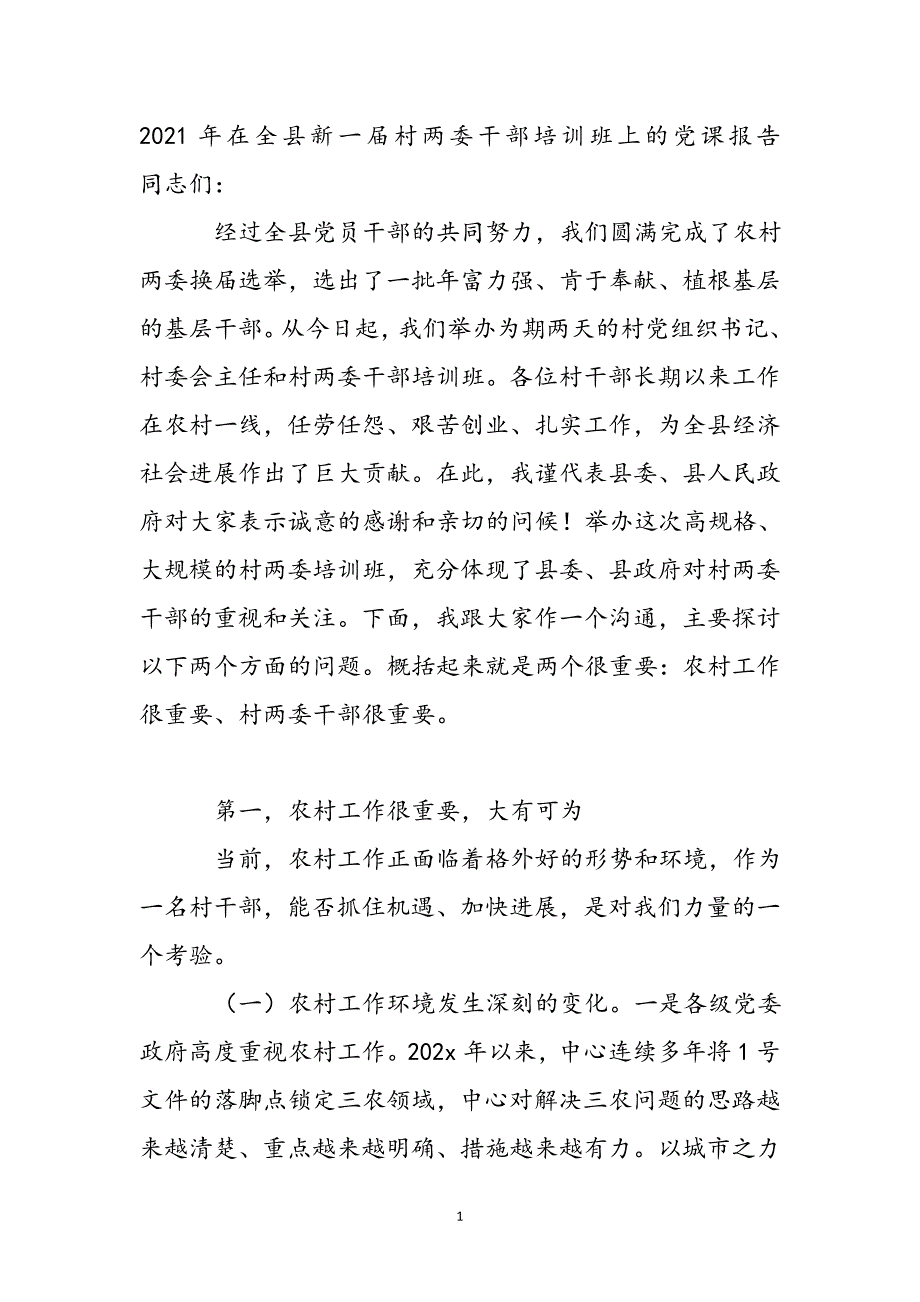 2021 年在全县新一届村两委干部培训班上的党课报告

同志们：

经过全县党员干部的共同努力，我们圆满完成了农村两委换届选举，选出了一批年富力强、肯于奉献、植根基层的基层干部。从今日起，我们举办为期两天的村党组织书记、村委会主任和村两委干部培训班。各位村干部长期以来工作在农村一线，任劳任怨、艰苦创业、扎实工作，为全县经济社会进展作出了巨大贡献。在此，我谨代表县委、县人民政府对大家表示诚意的感谢和亲切的问候！举办这次高规格、大规模的村两委培训班，充分体现了县委、县政府对村两委干部的重视和关注。下面，我跟大家作一个沟通，主要探讨以下两个方面的问题。概括起来就是两个很重要：农村工作很重要、村两委干部很重要。

第一，农村工作很重要，大有可为

当前，农村工作正面临着格外好的形势和环境，作为一名村干部，能否抓住机遇、加快进展，是对我们力量的一个考验。

（一）农村工作环境发生深刻的变化。一是各级党委政府高度重视农村工作。202x 年以来，中心连续多年将 1 号文件的落脚点锁定三农领域，中心对解决三农问题的思路越来越清楚、重点越来越明确、措施越来越有力。以城市之力

1